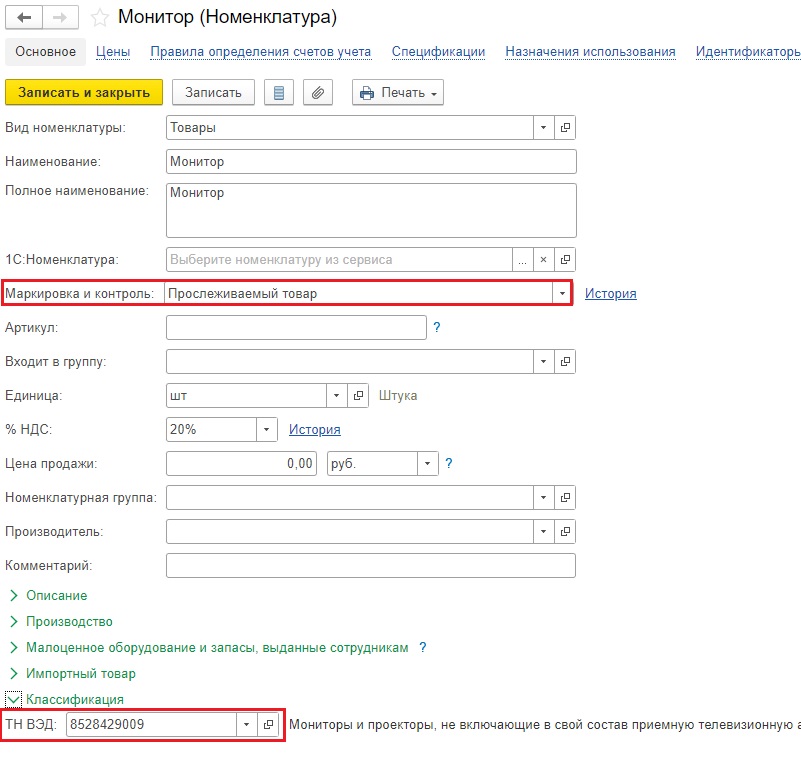 Монитор (Номенклатура)

Основное Цены Правила определения счетов учета Спецификации Назначения использования Идентификаторы

Записать и закрыть Записать Печать

Вид номенклатуры: Товары

Наименование: Монитор

Полное наименование: Монитор

1С:Номенклатура: Выберите номенклатуру из сервиса

Маркировка и контроль: Прослеживаемый товар История

Артикул: ?

Входит в группу:

Единица: шт Штука

% НДС: 20% История

Цена продажи: 0,00 руб. ?

Номенклатурная группа:

Производитель:

Комментарий:

Описание

Производство

Малоценное оборудование и запасы, выданные сотрудникам ?

Импортный товар

Классификация

ТН ВЭД: 8528429009 Мониторы и проекторы, не включающие в свой состав приемную телевизионную а